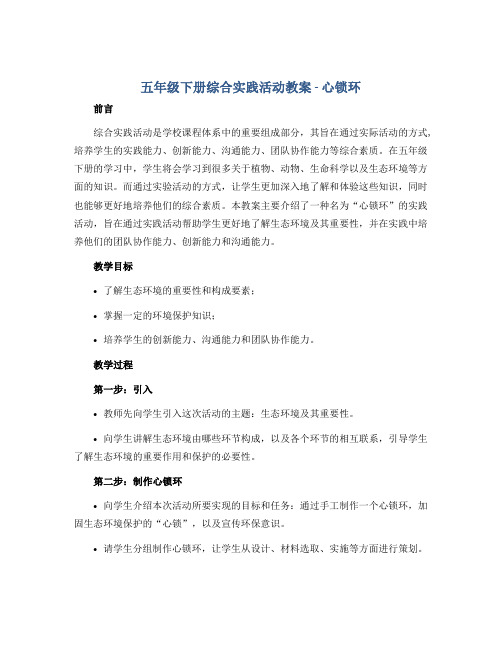 五年级下册综合实践活动教案 - 心锁环

前言

综合实践活动是学校课程体系中的重要组成部分，其旨在通过实际活动的方式，培养学生的实践能力、创新能力、沟通能力、团队协作能力等综合素质。在五年级下册的学习中，学生将会学习到很多关于植物、动物、生命科学以及生态环境等方面的知识。而通过实验活动的方式，让学生更加深入地了解和体验这些知识，同时也能够更好地培养他们的综合素质。本教案主要介绍了一种名为“心锁环”的实践活动，旨在通过实践活动帮助学生更好地了解生态环境及其重要性，并在实践中培养他们的团队协作能力、创新能力和沟通能力。

教学目标

• 了解生态环境的重要性和构成要素；

• 掌握一定的环境保护知识；

• 培养学生的创新能力、沟通能力和团队协作能力。

教学过程

第一步：引入

• 教师先向学生引入这次活动的主题：生态环境及其重要性。

• 向学生讲解生态环境由哪些环节构成，以及各个环节的相互联系，引导学生了解生态环境的重要作用和保护的必要性。

第二步：制作心锁环

• 向学生介绍本次活动所要实现的目标和任务：通过手工制作一个心锁环，加固生态环境保护的“心锁”，以及宣传环保意识。

• 请学生分组制作心锁环，让学生从设计、材料选取、实施等方面进行策划。